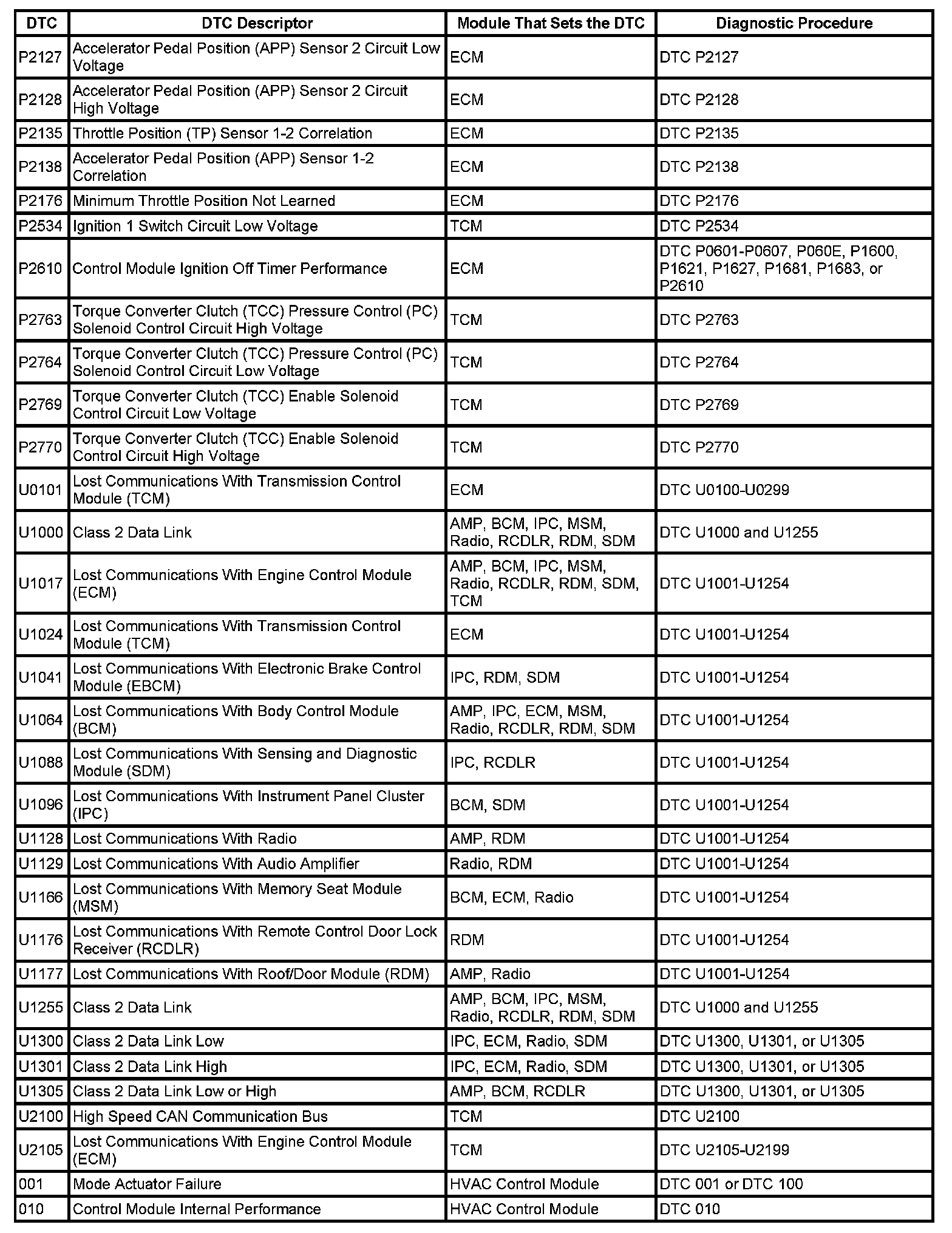 | DTC | DTC Descriptor | Module That Sets the DTC | Diagnostic Procedure |
|---|---|---|---|
| P2127 | Accelerator Pedal Position (APP) Sensor 2 Circuit Low Voltage | ECM | DTC P2127 |
| P2128 | Accelerator Pedal Position (APP) Sensor 2 Circuit High Voltage | ECM | DTC P2128 |
| P2135 | Throttle Position (TP) Sensor 1-2 Correlation | ECM | DTC P2135 |
| P2138 | Accelerator Pedal Position (APP) Sensor 1-2 Correlation | ECM | DTC P2138 |
| P2176 | Minimum Throttle Position Not Learned | ECM | DTC P2176 |
| P2534 | Ignition 1 Switch Circuit Low Voltage | TCM | DTC P2534 |
| P2610 | Control Module Ignition Off Timer Performance | ECM | DTC P0601-P0607, P060E, P1600, P1621, P1627, P1681, P1683, or P2610 |
| P2763 | Torque Converter Clutch (TCC) Pressure Control (PC) Solenoid Control Circuit High Voltage | TCM | DTC P2763 |
| P2764 | Torque Converter Clutch (TCC) Pressure Control (PC) Solenoid Control Circuit Low Voltage | TCM | DTC P2764 |
| P2769 | Torque Converter Clutch (TCC) Enable Solenoid Control Circuit Low Voltage | TCM | DTC P2769 |
| P2770 | Torque Converter Clutch (TCC) Enable Solenoid Control Circuit High Voltage | TCM | DTC P2770 |
| U0101 | Lost Communications With Transmission Control Module (TCM) | ECM | DTC U0100-U0299 |
| U1000 | Class 2 Data Link | AMP, BCM, IPC, MSM, Radio, RCDLR, RDM, SDM | DTC U1000 and U1255 |
| U1017 | Lost Communications With Engine Control Module (ECM) | AMP, BCM, IPC, MSM, Radio, RCDLR, RDM, SDM, TCM | DTC U1001-U1254 |
| U1024 | Lost Communications With Transmission Control Module (TCM) | ECM | DTC U1001-U1254 |
| U1041 | Lost Communications With Electronic Brake Control Module (EBCM) | IPC, RDM, SDM | DTC U1001-U1254 |
| U1064 | Lost Communications With Body Control Module (BCM) | AMP, IPC, ECM, MSM, Radio, RCDLR, RDM, SDM | DTC U1001-U1254 |
| U1088 | Lost Communications With Sensing and Diagnostic Module (SDM) | IPC, RCDLR | DTC U1001-U1254 |
| U1096 | Lost Communications With Instrument Panel Cluster (IPC) | BCM, SDM | DTC U1001-U1254 |
| U1128 | Lost Communications With Radio | AMP, RDM | DTC U1001-U1254 |
| U1129 | Lost Communications With Audio Amplifier | Radio, RDM | DTC U1001-U1254 |
| U1166 | Lost Communications With Memory Seat Module (MSM) | BCM, ECM, Radio | DTC U1001-U1254 |
| U1176 | Lost Communications With Remote Control Door Lock Receiver (RCDLR) | RDM | DTC U1001-U1254 |
| U1177 | Lost Communications With Roof/Door Module (RDM) | AMP, Radio | DTC U1001-U1254 |
| U1255 | Class 2 Data Link | AMP, BCM, IPC, MSM, Radio, RCDLR, RDM, SDM | DTC U1000 and U1255 |
| U1300 | Class 2 Data Link Low | IPC, ECM, Radio, SDM | DTC U1300, U1301, or U1305 |
| U1301 | Class 2 Data Link High | IPC, ECM, Radio, SDM | DTC U1300, U1301, or U1305 |
| U1305 | Class 2 Data Link Low or High | AMP, BCM, RCDLR | DTC U1300, U1301, or U1305 |
| U2100 | High Speed CAN Communication Bus | TCM | DTC U2100 |
| U2105 | Lost Communications With Engine Control Module (ECM) | TCM | DTC U2105-U2199 |
| 001 | Mode Actuator Failure | HVAC Control Module | DTC 001 or DTC 100 |
| 010 | Control Module Internal Performance | HVAC Control Module | DTC 010 |